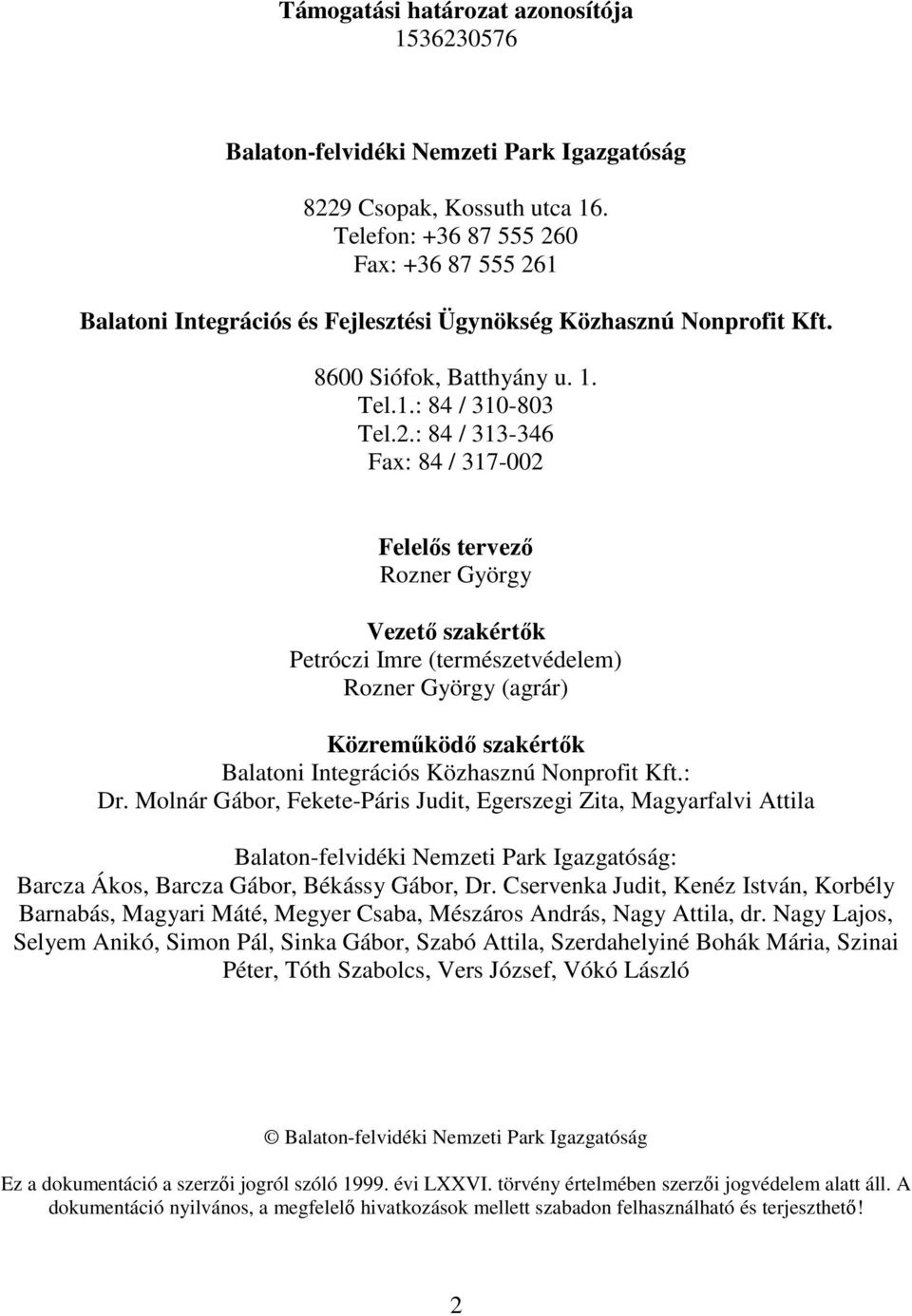 Támogatási határozat azonosítója
1536230576

Balaton-felvidéki Nemzeti Park Igazgatóság

8229 Csopak, Kossuth utca 16.
Telefon: +36 87 555 260
Fax: +36 87 555 261

Balatoni Integrációs és Fejlesztési Ügynökség Közhasznú Nonprofit Kft.

8600 Siófok, Batthyány u. 1.
Tel.1.: 84 / 310-803
Tel.2.: 84 / 313-346
Fax: 84 / 317-002

Felelős tervező
Rozner György

Vezető szakértők
Petróczi Imre (természetvédelem)
Rozner György (agrár)

Közreműködő szakértők
Balatoni Integrációs Közhasznú Nonprofit Kft.:
Dr. Molnár Gábor, Fekete-Páris Judit, Egerszegi Zita, Magyarfalvi Attila

Balaton-felvidéki Nemzeti Park Igazgatóság:
Barcza Ákos, Barcza Gábor, Békássy Gábor, Dr. Cservenka Judit, Kenéz István, Korbély Barnabás, Magyari Máté, Megyer Csaba, Mészáros András, Nagy Attila, dr. Nagy Lajos, Selyem Anikó, Simon Pál, Sinka Gábor, Szabó Attila, Szerdahelyiné Bohák Mária, Szinai Péter, Tóth Szabolcs, Vers József, Vókó László

© Balaton-felvidéki Nemzeti Park Igazgatóság

Ez a dokumentáció a szerzői jogról szóló 1999. évi LXXVI. törvény értelmében szerzői jogvédelem alatt áll. A dokumentáció nyilvános, a megfelelő hivatkozások mellett szabadon felhasználható és terjeszthető!

2